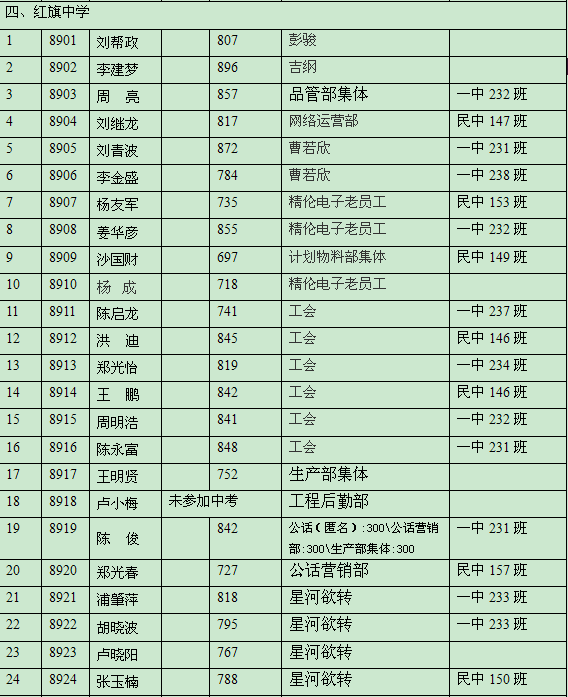 四、红旗中学

| | | | | | | |
|---|---|---|---|---|---|---|
| 1 | 8901 | 刘帮政 | | 807 | 彭骏 | |
| 2 | 8902 | 李建梦 | | 896 | 吉纲 | |
| 3 | 8903 | 周 亮 | | 857 | 品管部集体 | 一中 232 班 |
| 4 | 8904 | 刘继龙 | | 817 | 网络运营部 | 民中 147 班 |
| 5 | 8905 | 刘青波 | | 872 | 曹若欣 | 一中 231 班 |
| 6 | 8906 | 李金盛 | | 784 | 曹若欣 | 一中 238 班 |
| 7 | 8907 | 杨友军 | | 735 | 精伦电子老员工 | 民中 153 班 |
| 8 | 8908 | 姜华彦 | | 855 | 精伦电子老员工 | 一中 232 班 |
| 9 | 8909 | 沙国财 | | 697 | 计划物料部集体 | 民中 149 班 |
| 10 | 8910 | 杨 成 | | 718 | 精伦电子老员工 | |
| 11 | 8911 | 陈启龙 | | 741 | 工会 | 一中 237 班 |
| 12 | 8912 | 洪 迪 | | 845 | 工会 | 民中 146 班 |
| 13 | 8913 | 郑光怡 | | 819 | 工会 | 一中 234 班 |
| 14 | 8914 | 王 鹏 | | 842 | 工会 | 民中 146 班 |
| 15 | 8915 | 周明浩 | | 841 | 工会 | 一中 232 班 |
| 16 | 8916 | 陈永富 | | 848 | 工会 | 一中 231 班 |
| 17 | 8917 | 王明贤 | | 752 | 生产部集体 | |
| 18 | 8918 | 卢小梅 | 未参加中考 | | 工程后勤部 | |
| 19 | 8919 | 陈 俊 | | 842 | 公话（匿名）:300\公话营销部:300\生产部集体:300 | 一中 231 班 |
| 20 | 8920 | 郑光春 | | 727 | 公话营销部 | 民中 157 班 |
| 21 | 8921 | 浦肇萍 | | 818 | 星河欲转 | 一中 233 班 |
| 22 | 8922 | 胡晓波 | | 795 | 星河欲转 | 一中 233 班 |
| 23 | 8923 | 卢晓阳 | | 767 | 星河欲转 | |
| 24 | 8924 | 张玉楠 | | 788 | 星河欲转 | 民中 150 班 |